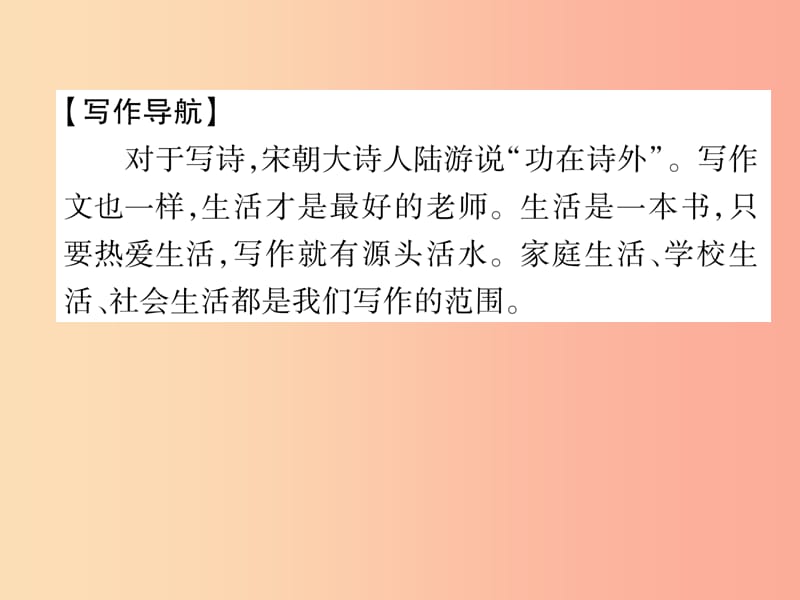 【写作导航】

对于写诗,宋朝大诗人陆游说“功在诗外”。写作文也一样,生活才是最好的老师。生活是一本书,只要热爱生活,写作就有源头活水。家庭生活、学校生活、社会生活都是我们写作的范围。